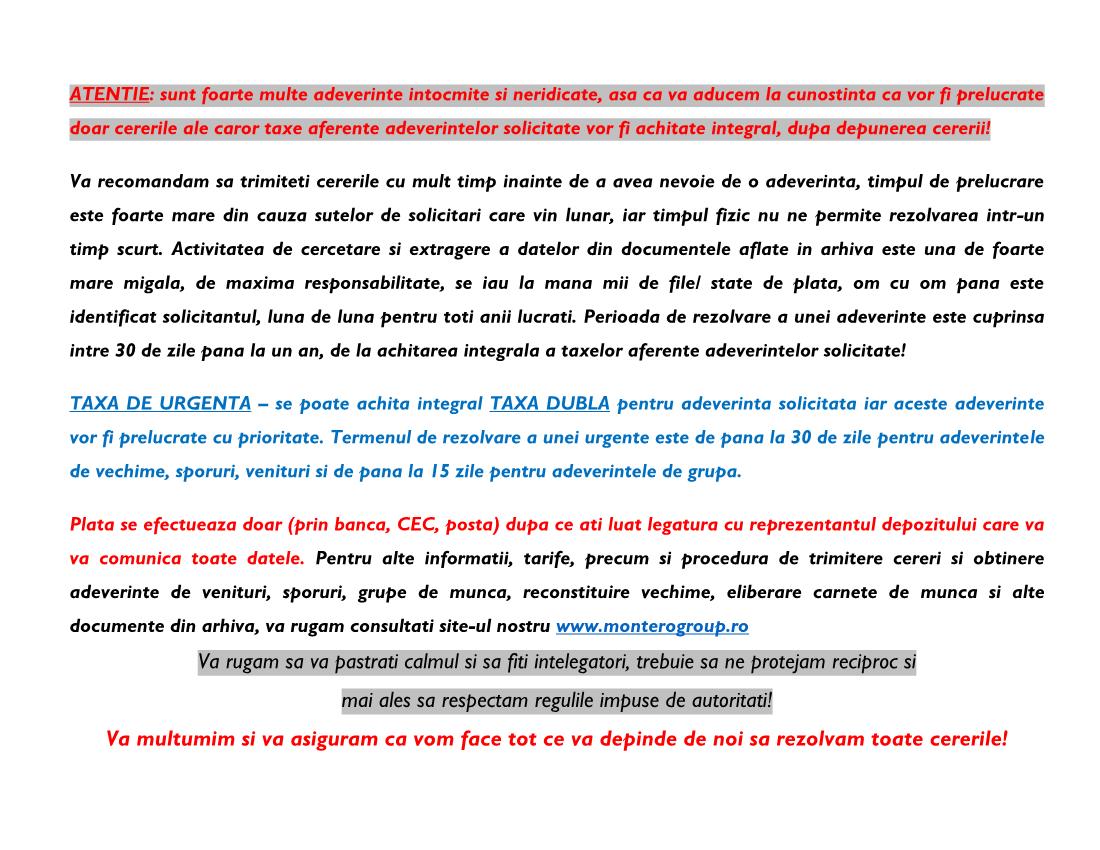 ATENTIE: sunt foarte multe adeverinte intocmite si neridicate, asa ca va aducem la cunostinta ca vor fi prelucrate doar cererile ale caror taxe aferente adeverintelor solicitate vor fi achitate integral, dupa depunerea cererii!

Va recomandam sa trimiteti cererile cu mult timp inainte de a avea nevoie de o adeverinta, timpul de prelucrare este foarte mare din cauza sutelor de solicitari care vin lunar, iar timpul fizic nu ne permite rezolvarea intr-un timp scurt. Activitatea de cercetare si extragere a datelor din documentele aflate in arhiva este una de foarte mare migala, de maxima responsabilitate, se iau la mana mii de file/ state de plata, om cu om pana este identificat solicitantul, luna de luna pentru toti anii lucrati. Perioada de rezolvare a unei adeverinte este cuprinsa intre 30 de zile pana la un an, de la achitarea integrala a taxelor aferente adeverintelor solicitate!

TAXA DE URGENTA – se poate achita integral TAXA DUBLA pentru adeverinta solicitata iar aceste adeverinte vor fi prelucrate cu prioritate. Termenul de rezolvare a unei urgente este de pana la 30 de zile pentru adeverintele de vechime, sporuri, venituri si de pana la 15 zile pentru adeverintele de grupa.

Plata se efectueaza doar (prin banca, CEC, posta) dupa ce ati luat legatura cu reprezentantul depozitului care va va comunica toate datele. Pentru alte informatii, tarife, precum si procedura de trimitere cereri si obtinere adeverinte de venituri, sporuri, grupe de munca, reconstituire vechime, eliberare carnete de munca si alte documente din arhiva, va rugam consultati site-ul nostru www.monterogroup.ro

Va rugam sa va pastrati calmul si sa fiti intelegatori, trebuie sa ne protejam reciproc si mai ales sa respectam regulile impuse de autoritati!

Va multumim si va asiguram ca vom face tot ce va depinde de noi sa rezolvam toate cererile!